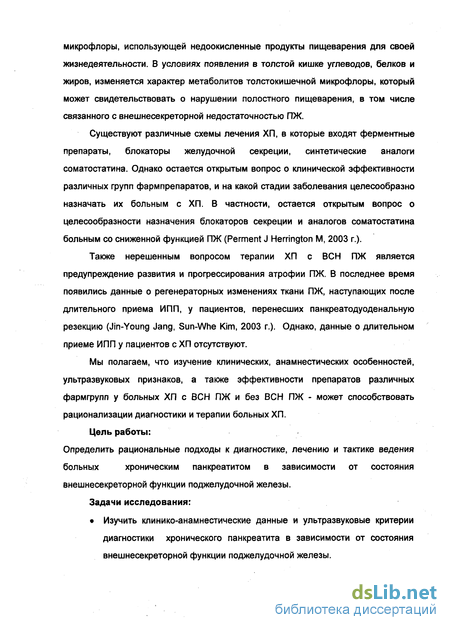 микрофлоры, использующей недоокисленные продукты пищеварения для своей жизнедеятельности. В условиях появления в толстой кишке углеводов, белков и жиров, изменяется характер метаболитов толстокишечной микрофлоры, который может свидетельствовать о нарушении полостного пищеварения, в том числе связанного с внешнесекреторной недостаточностью ПЖ.

Существуют различные схемы лечения ХП, в которые входят ферментные препараты, блокаторы желудочной секреции, синтетические аналоги соматостатина. Однако остается открытым вопрос о клинической эффективности различных групп фармпрепаратов, и на какой стадии заболевания целесообразно назначать их больным с ХП. В частности, остается открытым вопрос о целесообразности назначения блокаторов секреции и аналогов соматостатина больным со сниженной функцией ПЖ (Perment J Herrington M, 2003 г.).

Также нерешенным вопросом терапии ХП с ВСН ПЖ является предупреждение развития и прогрессирования атрофии ПЖ. В последнее время появились данные о регенераторных изменениях ткани ПЖ, наступающих после длительного приема ИПП, у пациентов, перенесших панкреатодуоденальную резекцию (Jin-Young Jang, Sun-Whe Kim, 2003 г.). Однако, данные о длительном приеме ИПП у пациентов с ХП отсутствуют.

Мы полагаем, что изучение клинических, анамнестических особенностей, ультразвуковых признаков, а также эффективности препаратов различных фармгрупп у больных ХП с ВСН ПЖ и без ВСН ПЖ - может способствовать рационализации диагностики и терапии больных ХП.

Цель работы:

Определить рациональные подходы к диагностике, лечению и тактике ведения больных хроническим панкреатитом в зависимости от состояния внешнесекреторной функции поджелудочной железы.

Задачи исследования:

• Изучить клинико-анамнестические данные и ультразвуковые критерии диагностики хронического панкреатита в зависимости от состояния внешнесекреторной функции поджелудочной железы.

dsLib.net
библиотека диссертаций